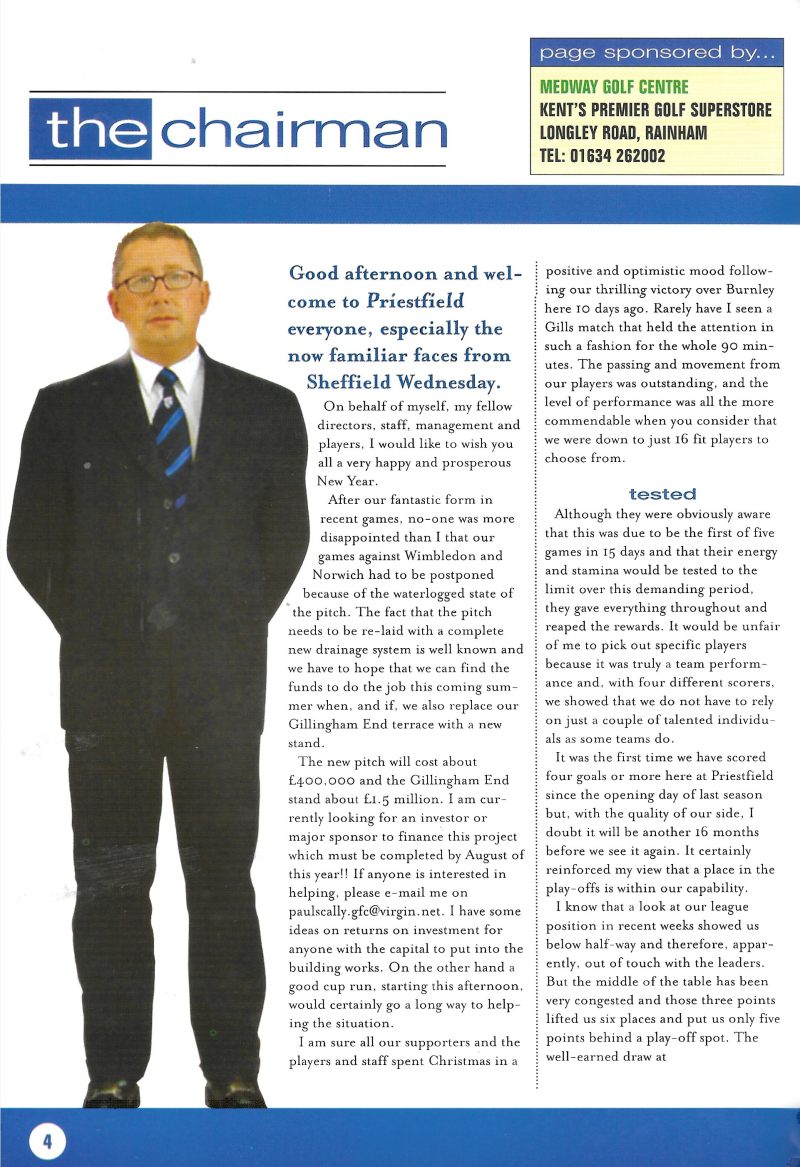 page sponsored by...

MEDWAY GOLF CENTRE
KENT'S PREMIER GOLF SUPERSTORE
LONGLEY ROAD, RAINHAM
TEL: 01634 262002

the chairman

Good afternoon and welcome to Priestfield everyone, especially the now familiar faces from Sheffield Wednesday.

On behalf of myself, my fellow directors, staff, management and players, I would like to wish you all a very happy and prosperous New Year.

After our fantastic form in recent games, no-one was more disappointed than I that our games against Wimbledon and Norwich had to be postponed because of the waterlogged state of the pitch. The fact that the pitch needs to be re-laid with a complete new drainage system is well known and we have to hope that we can find the funds to do the job this coming summer when, and if, we also replace our Gillingham End terrace with a new stand.

The new pitch will cost about £400,000 and the Gillingham End stand about £1.5 million. I am currently looking for an investor or major sponsor to finance this project which must be completed by August of this year!! If anyone is interested in helping, please e-mail me on paulscally.gfc@virgin.net. I have some ideas on returns on investment for anyone with the capital to put into the building works. On the other hand a good cup run, starting this afternoon, would certainly go a long way to helping the situation.

I am sure all our supporters and the players and staff spent Christmas in a positive and optimistic mood following our thrilling victory over Burnley here 10 days ago. Rarely have I seen a Gills match that held the attention in such a fashion for the whole 90 minutes. The passing and movement from our players was outstanding, and the level of performance was all the more commendable when you consider that we were down to just 16 fit players to choose from.

tested

Although they were obviously aware that this was due to be the first of five games in 15 days and that their energy and stamina would be tested to the limit over this demanding period, they gave everything throughout and reaped the rewards. It would be unfair of me to pick out specific players because it was truly a team performance and, with four different scorers, we showed that we do not have to rely on just a couple of talented individuals as some teams do.

It was the first time we have scored four goals or more here at Priestfield since the opening day of last season but, with the quality of our side, I doubt it will be another 16 months before we see it again. It certainly reinforced my view that a place in the play-offs is within our capability.

I know that a look at our league position in recent weeks showed us below half-way and therefore, apparently, out of touch with the leaders. But the middle of the table has been very congested and those three points lifted us six places and put us only five points behind a play-off spot. The well-earned draw at

4